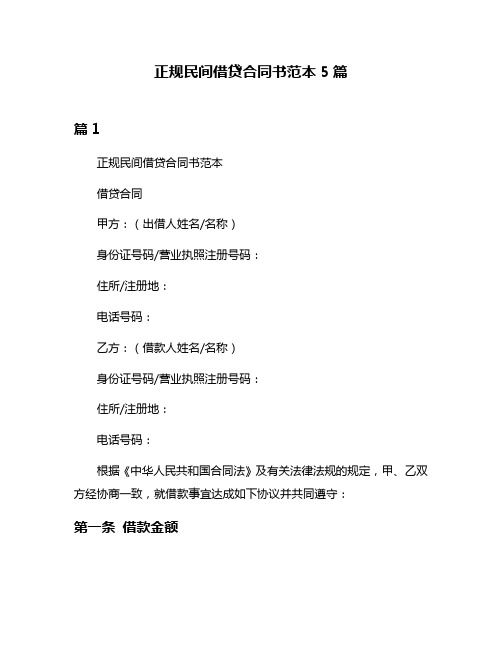 正规民间借贷合同书范本 5 篇

篇 1

正规民间借贷合同书范本

借贷合同

甲方：（出借人姓名/名称）

身份证号码/营业执照注册号码：

住所/注册地：

电话号码：

乙方：（借款人姓名/名称）

身份证号码/营业执照注册号码：

住所/注册地：

电话号码：

根据《中华人民共和国合同法》及有关法律法规的规定，甲、乙双方经协商一致，就借款事宜达成如下协议并共同遵守：

第一条 借款金额